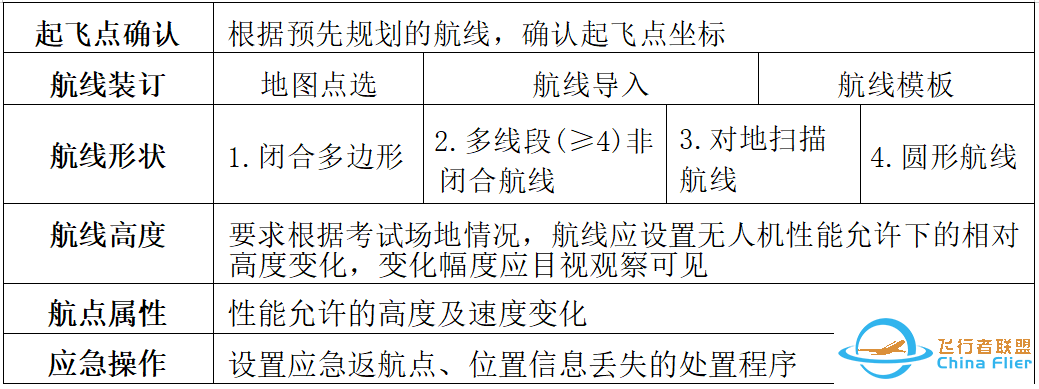 | 起飞点确认 | 根据预先规划的航线，确认起飞点坐标 | | | |
|---|---|---|---|---|
| 航线装订 | 地图点选 | 航线导入 | | 航线模板 |
| 航线形状 | 1. 闭合多边形 | 2. 多线段(≥4)非闭合航线 | 3. 对地扫描航线 | 4. 圆形航线 |
| 航线高度 | 要求根据考试场地情况，航线应设置无人机性能允许下的相对高度变化，变化幅度应目视观察可见 | | | |
| 航点属性 | 性能允许的高度及速度变化 | | | |
| 应急操作 | 设置应急返航点、位置信息丢失的处置程序 | | | |

飞行者联盟
China Flier